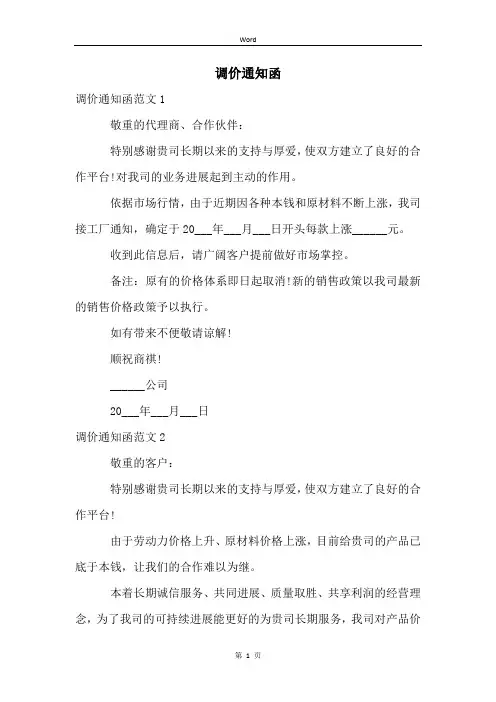 Word

调价通知函

调价通知函范文 1

敬重的代理商、合作伙伴：

特别感谢贵司长期以来的支持与厚爱，使双方建立了良好的合作平台!对我司的业务进展起到主动的作用。

依据市场行情，由于近期因各种本钱和原材料不断上涨，我司接工厂通知，确定于 20___年___月___日开头每款上涨______元。

收到此信息后，请广阔客户提前做好市场掌控。

备注：原有的价格体系即日起取消!新的销售政策以我司最新的销售价格政策予以执行。

如有带来不便敬请谅解!

顺祝商祺!

______公司

20___年___月___日

调价通知函范文 2

敬重的客户：

特别感谢贵司长期以来的支持与厚爱，使双方建立了良好的合作平台!

由于劳动力价格上升、原材料价格上涨，目前给贵司的产品已底于本钱，让我们的合作难以为继。

本着长期诚信服务、共同进展、质量取胜、共享利润的经营理念，为了我司的可持续进展能更好的为贵司长期服务，我司对产品价

第 1 页